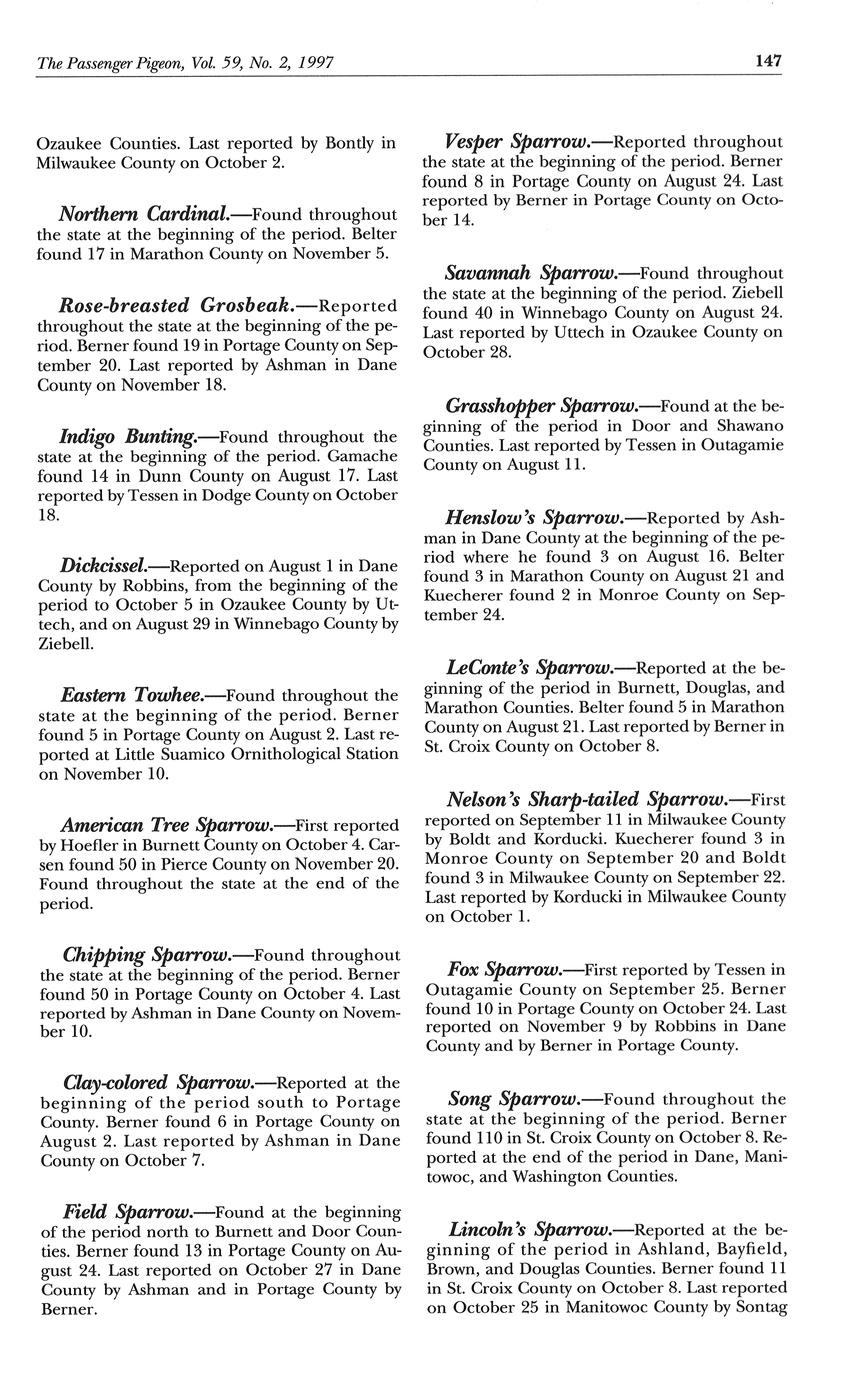 The Passenger Pigeon, Vol. 59, No. 2, 1997

147

Ozaukee Counties. Last reported by Bontly in Milwaukee County on October 2.

Northern Cardinal.—Found throughout the state at the beginning of the period. Belter found 17 in Marathon County on November 5.

Rose-breasted Grosbeak.—Reported throughout the state at the beginning of the period. Berner found 19 in Portage County on September 20. Last reported by Ashman in Dane County on November 18.

Indigo Bunting.—Found throughout the state at the beginning of the period. Gamache found 14 in Dunn County on August 17. Last reported by Tessen in Dodge County on October 18.

Dickcissel.—Reported on August 1 in Dane County by Robbins, from the beginning of the period to October 5 in Ozaukee County by Uttech, and on August 29 in Winnebago County by Ziebell.

Eastern Towhee.—Found throughout the state at the beginning of the period. Berner found 5 in Portage County on August 2. Last reported at Little Suamico Ornithological Station on November 10.

American Tree Sparrow.—First reported by Hoefler in Burnett County on October 4. Carsen found 50 in Pierce County on November 20. Found throughout the state at the end of the period.

Chipping Sparrow.—Found throughout the state at the beginning of the period. Berner found 50 in Portage County on October 4. Last reported by Ashman in Dane County on November 10.

Clay-colored Sparrow.—Reported at the beginning of the period south to Portage County. Berner found 6 in Portage County on August 2. Last reported by Ashman in Dane County on October 7.

Field Sparrow.—Found at the beginning of the period north to Burnett and Door Counties. Berner found 13 in Portage County on August 24. Last reported on October 27 in Dane County by Ashman and in Portage County by Berner.

Vesper Sparrow.—Reported throughout the state at the beginning of the period. Berner found 8 in Portage County on August 24. Last reported by Berner in Portage County on October 14.

Savannah Sparrow.—Found throughout the state at the beginning of the period. Ziebell found 40 in Winnebago County on August 24. Last reported by Uttech in Ozaukee County on October 28.

Grasshopper Sparrow.—Found at the beginning of the period in Door and Shawano Counties. Last reported by Tessen in Outagamie County on August 11.

Henslow's Sparrow.—Reported by Ashman in Dane County at the beginning of the period where he found 3 on August 16. Belter found 3 in Marathon County on August 21 and Kuecherer found 2 in Monroe County on September 24.

LeConte's Sparrow.—Reported at the beginning of the period in Burnett, Douglas, and Marathon Counties. Belter found 5 in Marathon County on August 21. Last reported by Berner in St. Croix County on October 8.

Nelson's Sharp-tailed Sparrow.—First reported on September 11 in Milwaukee County by Boldt and Korducki. Kuecherer found 3 in Monroe County on September 20 and Boldt found 3 in Milwaukee County on September 22. Last reported by Korducki in Milwaukee County on October 1.

Fox Sparrow.—First reported by Tessen in Outagamie County on September 25. Berner found 10 in Portage County on October 24. Last reported on November 9 by Robbins in Dane County and by Berner in Portage County.

Song Sparrow.—Found throughout the state at the beginning of the period. Berner found 110 in St. Croix County on October 8. Reported at the end of the period in Dane, Manitowoc, and Washington Counties.

Lincoln's Sparrow.—Reported at the beginning of the period in Ashland, Bayfield, Brown, and Douglas Counties. Berner found 11 in St. Croix County on October 8. Last reported on October 25 in Manitowoc County by Sontag